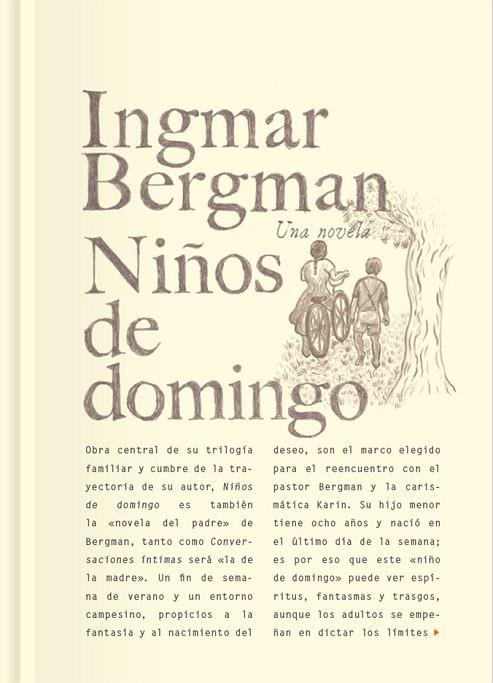 Ingmar Bergman

Una novela

Niños de domingo

Obra central de su trilogía familiar y cumbre de la trayectoria de su autor, Niños de domingo es también la «novela del padre» de Bergman, tanto como Conversaciones íntimas será «la de la madre». Un fin de semana de verano y un entorno campesino, propicios a la fantasía y al nacimiento del

deseo, son el marco elegido para el reencuentro con el pastor Bergman y la carismática Karin. Su hijo menor tiene ocho años y nació en el último día de la semana; es por eso que este «niño de domingo» puede ver espíritus, fantasmas y trasgos, aunque los adultos se empeñan en dictar los límites ▸